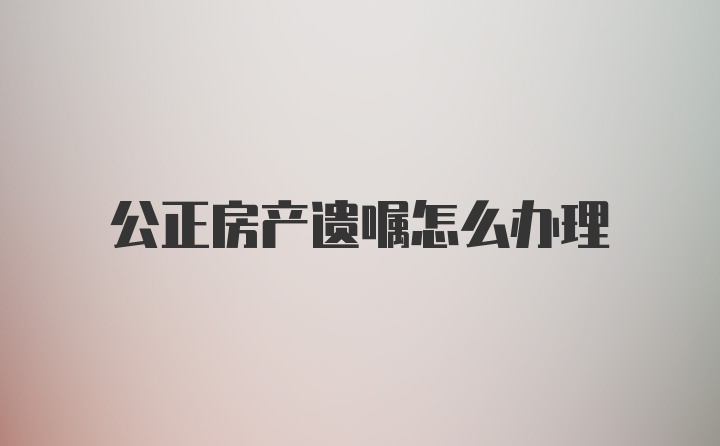 公正房产遗嘱怎么办理